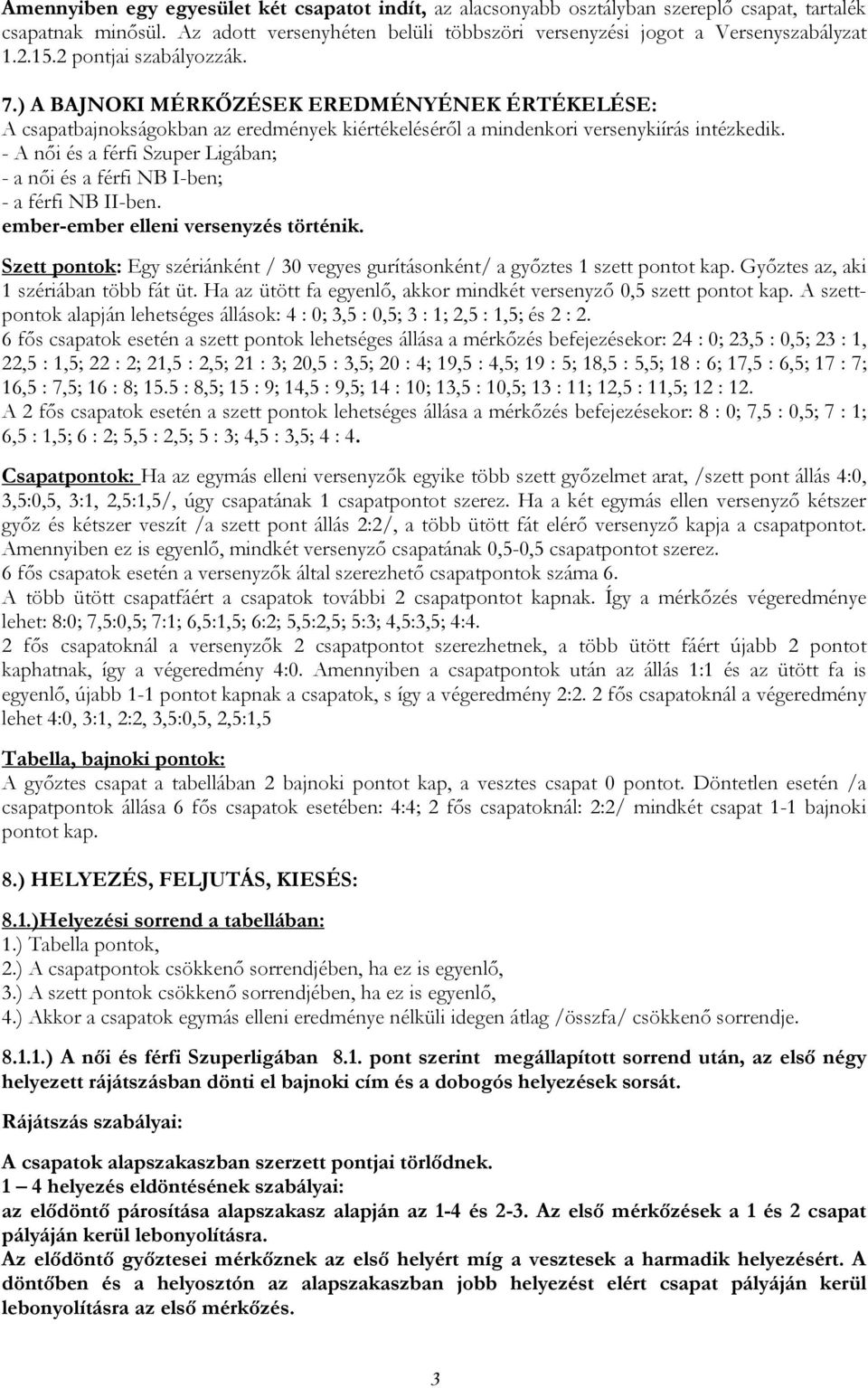 Amennyiben egy egyesület két csapatot indít, az alacsonyabb osztályban szereplő csapat, tartalék csapatnak minősül. Az adott versenyhéten belüli többszöri versenyzési jogot a Versenyszabályzat 1.2.15.2 pontjai szabályozzák.

7.) A BAJNOKI MÉRKŐZÉSEK EREDMÉNYÉNEK ÉRTÉKELÉSE:
A csapatbajnokságokban az eredmények kiértékeléséről a mindenkori versenykiírás intézkedik.
- A női és a férfi Szuper Ligában;
- a női és a férfi NB I-ben;
- a férfi NB II-ben.
ember-ember elleni versenyzés történik.

Szett pontok: Egy szériánként / 30 vegyes gurításonként/ a győztes 1 szett pontot kap. Győztes az, aki 1 szériában több fát üt. Ha az ütött fa egyenlő, akkor mindkét versenyző 0,5 szett pontot kap. A szettpontok alapján lehetséges állások: 4 : 0; 3,5 : 0,5; 3 : 1; 2,5 : 1,5; és 2 : 2.
6 fős csapatok esetén a szett pontok lehetséges állása a mérkőzés befejezésekor: 24 : 0; 23,5 : 0,5; 23 : 1, 22,5 : 1,5; 22 : 2; 21,5 : 2,5; 21 : 3; 20,5 : 3,5; 20 : 4; 19,5 : 4,5; 19 : 5; 18,5 : 5,5; 18 : 6; 17,5 : 6,5; 17 : 7; 16,5 : 7,5; 16 : 8; 15.5 : 8,5; 15 : 9; 14,5 : 9,5; 14 : 10; 13,5 : 10,5; 13 : 11; 12,5 : 11,5; 12 : 12.
A 2 fős csapatok esetén a szett pontok lehetséges állása a mérkőzés befejezésekor: 8 : 0; 7,5 : 0,5; 7 : 1; 6,5 : 1,5; 6 : 2; 5,5 : 2,5; 5 : 3; 4,5 : 3,5; 4 : 4.

Csapatpontok: Ha az egymás elleni versenyzők egyike több szett győzelmet arat, /szett pont állás 4:0, 3,5:0,5, 3:1, 2,5:1,5/, úgy csapatának 1 csapatpontot szerez. Ha a két egymás ellen versenyző kétszer győz és kétszer veszít /a szett pont állás 2:2/, a több ütött fát elérő versenyző kapja a csapatpontot. Amennyiben ez is egyenlő, mindkét versenyző csapatának 0,5-0,5 csapatpontot szerez.
6 fős csapatok esetén a versenyzők által szerezhető csapatpontok száma 6.
A több ütött csapatfáért a csapatok további 2 csapatpontot kapnak. Így a mérkőzés végeredménye lehet: 8:0; 7,5:0,5; 7:1; 6,5:1,5; 6:2; 5,5:2,5; 5:3; 4,5:3,5; 4:4.
2 fős csapatoknál a versenyzők 2 csapatpontot szerezhetnek, a több ütött fáért újabb 2 pontot kaphatnak, így a végeredmény 4:0. Amennyiben a csapatpontok után az állás 1:1 és az ütött fa is egyenlő, újabb 1-1 pontot kapnak a csapatok, s így a végeredmény 2:2. 2 fős csapatoknál a végeredmény lehet 4:0, 3:1, 2:2, 3,5:0,5, 2,5:1,5

Tabella, bajnoki pontok:
A győztes csapat a tabellában 2 bajnoki pontot kap, a vesztes csapat 0 pontot. Döntetlen esetén /a csapatpontok állása 6 fős csapatok esetében: 4:4; 2 fős csapatoknál: 2:2/ mindkét csapat 1-1 bajnoki pontot kap.

8.) HELYEZÉS, FELJUTÁS, KIESÉS:

8.1.)Helyezési sorrend a tabellában:
1.) Tabella pontok,
2.) A csapatpontok csökkenő sorrendjében, ha ez is egyenlő,
3.) A szett pontok csökkenő sorrendjében, ha ez is egyenlő,
4.) Akkor a csapatok egymás elleni eredménye nélküli idegen átlag /összfa/ csökkenő sorrendje.

8.1.1.) A női és férfi Szuperligában 8.1. pont szerint megállapított sorrend után, az első négy helyezett rájátszásban dönti el bajnoki cím és a dobogós helyezések sorsát.

Rájátszás szabályai:

A csapatok alapszakaszban szerzett pontjai törlődnek.
1 – 4 helyezés eldöntésének szabályai:
az elődöntő párosítása alapszakasz alapján az 1-4 és 2-3. Az első mérkőzések a 1 és 2 csapat pályáján kerül lebonyolításra.
Az elődöntő győztesei mérkőznek az első helyért míg a vesztesek a harmadik helyezésért. A döntőben és a helyosztón az alapszakaszban jobb helyezést elért csapat pályáján kerül lebonyolításra az első mérkőzés.

3